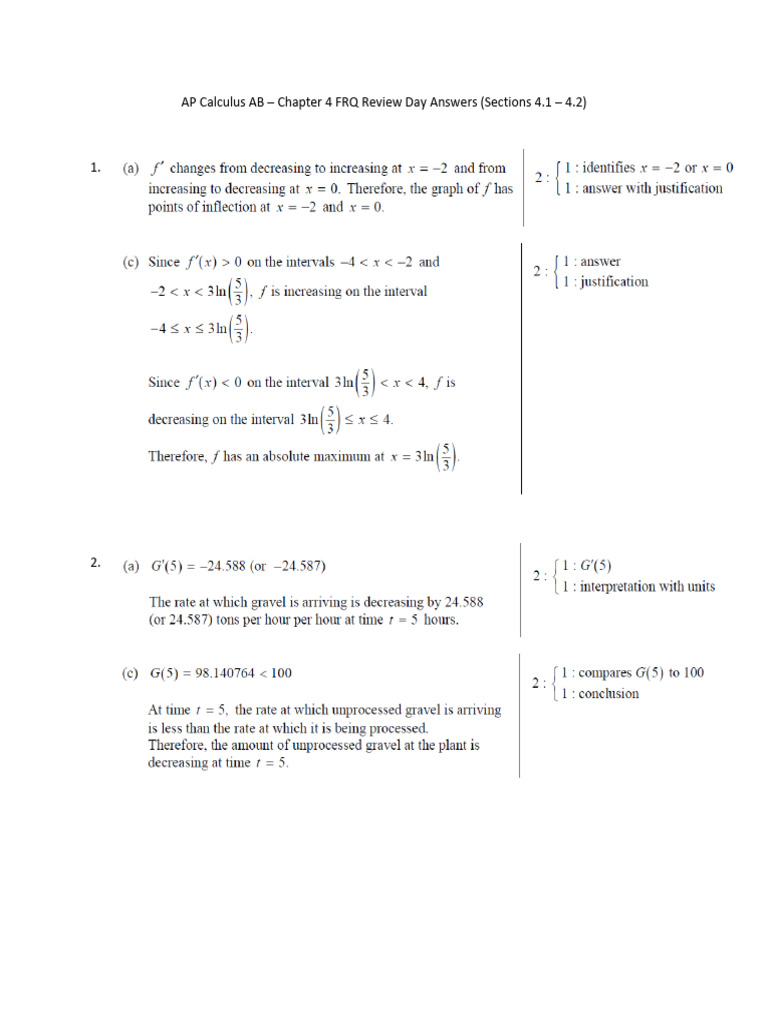 AP Calculus AB – Chapter 4 FRQ Review Day Answers (Sections 4.1 – 4.2)

1. (a) $f'$ changes from decreasing to increasing at $x = -2$ and from increasing to decreasing at $x = 0$. Therefore, the graph of $f$ has points of inflection at $x = -2$ and $x = 0$.

$2 : \begin{cases} 1 : \text{identifies } x = -2 \text{ or } x = 0 \\ 1 : \text{answer with justification} \end{cases}$

(c) Since $f'(x) > 0$ on the intervals $-4 < x < -2$ and $-2 < x < 3\ln\left(\frac{5}{3}\right)$, $f$ is increasing on the interval $-4 \le x \le 3\ln\left(\frac{5}{3}\right)$.

Since $f'(x) < 0$ on the interval $3\ln\left(\frac{5}{3}\right) < x < 4$, $f$ is decreasing on the interval $3\ln\left(\frac{5}{3}\right) \le x \le 4$.

Therefore, $f$ has an absolute maximum at $x = 3\ln\left(\frac{5}{3}\right)$.

$2 : \begin{cases} 1 : \text{answer} \\ 1 : \text{justification} \end{cases}$

2. (a) $G'(5) = -24.588$ (or $-24.587$)

The rate at which gravel is arriving is decreasing by 24.588 (or 24.587) tons per hour per hour at time $t = 5$ hours.

$2 : \begin{cases} 1 : G'(5) \\ 1 : \text{interpretation with units} \end{cases}$

(c) $G(5) = 98.140764 < 100$

At time $t = 5$, the rate at which unprocessed gravel is arriving is less than the rate at which it is being processed.
Therefore, the amount of unprocessed gravel at the plant is decreasing at time $t = 5$.

$2 : \begin{cases} 1 : \text{compares } G(5) \text{ to } 100 \\ 1 : \text{conclusion} \end{cases}$